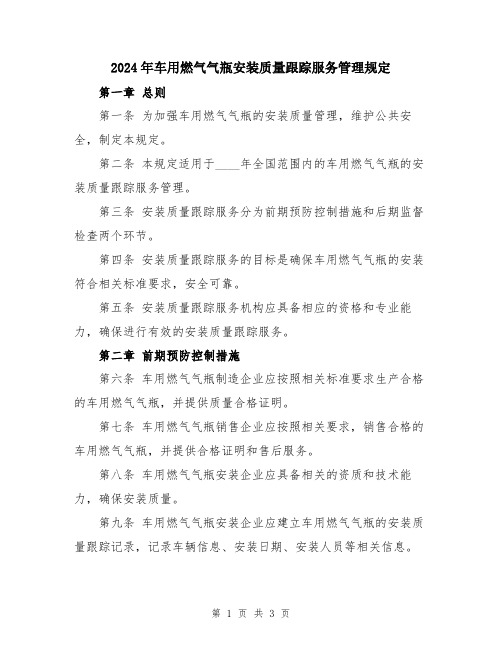 2024年车用燃气气瓶安装质量跟踪服务管理规定

第一章 总则

第一条 为加强车用燃气气瓶的安装质量管理，维护公共安全，制定本规定。

第二条 本规定适用于____年全国范围内的车用燃气气瓶的安装质量跟踪服务管理。

第三条 安装质量跟踪服务分为前期预防控制措施和后期监督检查两个环节。

第四条 安装质量跟踪服务的目标是确保车用燃气气瓶的安装符合相关标准要求，安全可靠。

第五条 安装质量跟踪服务机构应具备相应的资格和专业能力，确保进行有效的安装质量跟踪服务。

第二章 前期预防控制措施

第六条 车用燃气气瓶制造企业应按照相关标准要求生产合格的车用燃气气瓶，并提供质量合格证明。

第七条 车用燃气气瓶销售企业应按照相关要求，销售合格的车用燃气气瓶，并提供合格证明和售后服务。

第八条 车用燃气气瓶安装企业应具备相关的资质和技术能力，确保安装质量。

第九条 车用燃气气瓶安装企业应建立车用燃气气瓶的安装质量跟踪记录，记录车辆信息、安装日期、安装人员等相关信息。

第 1 页 共 3 页